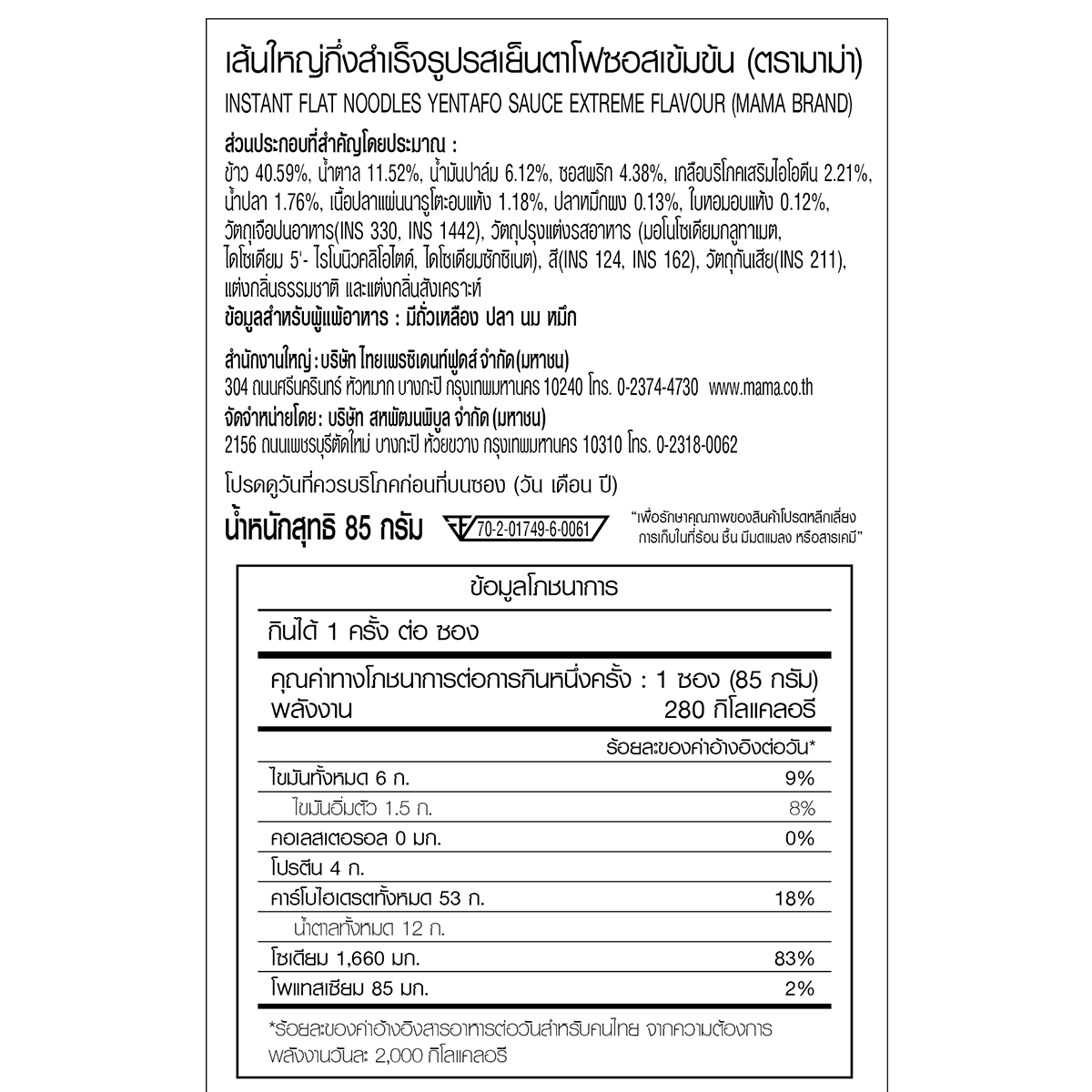 เส้นใหญ่กึ่งสำเร็จรูปรสเย็นตาโฟซอสเข้มข้น (ตรามาม่า)
INSTANT FLAT NOODLES YENTAFO SAUCE EXTREME FLAVOUR (MAMA BRAND)

ส่วนประกอบที่สำคัญโดยประมาณ :
ข้าว 40.59%, น้ำตาล 11.52%, น้ำมันปาล์ม 6.12%, ซอสพริก 4.38%, เกลือบริโภคเสริมไอโอดีน 2.21%, น้ำปลา 1.76%, เนื้อปลาแผ่นนารูโตะอบแห้ง 1.18%, ปลาหมึกผง 0.13%, ใบหอมอบแห้ง 0.12%, วัตถุเจือปนอาหาร(INS 330, INS 1442), วัตถุปรุงแต่งรสอาหาร (มอโนโซเดียมกลูทาเมต, ไดโซเดียม 5'- ไรโบนิวคลิโอไทด์, ไดโซเดียมซักซิเนต), สี(INS 124, INS 162), วัตถุกันเสีย(INS 211), แต่งกลิ่นธรรมชาติ และแต่งกลิ่นสังเคราะห์
ข้อมูลสำหรับผู้แพ้อาหาร : มีถั่วเหลือง ปลา นม หมึก

สำนักงานใหญ่ : บริษัท ไทยเพรซิเดนท์ฟูดส์ จำกัด(มหาชน)
304 ถนนศรีนครินทร์ หัวหมาก บางกะปิ กรุงเทพมหานคร 10240 โทร. 0-2374-4730 www.mama.co.th
จัดจำหน่ายโดย: บริษัท สหพัฒนพิบูล จำกัด (มหาชน)
2156 ถนนเพชรบุรีตัดใหม่ บางกะปิ ห้วยขวาง กรุงเทพมหานคร 10310 โทร. 0-2318-0062

โปรดดูวันที่ควรบริโภคก่อนที่บนซอง (วัน เดือน ปี)
น้ำหนักสุทธิ 85 กรัม
70-2-01749-6-0061
"เพื่อรักษาคุณภาพของสินค้าโปรดหลีกเลี่ยงการเก็บในที่ร้อน ชื้น มีมดแมลง หรือสารเคมี"

ข้อมูลโภชนาการ
กินได้ 1 ครั้ง ต่อ ซอง
คุณค่าทางโภชนาการต่อการกินหนึ่งครั้ง : 1 ซอง (85 กรัม)
พลังงาน 280 กิโลแคลอรี

| | ร้อยละของค่าอ้างอิงต่อวัน* |
|---|---|
| ไขมันทั้งหมด 6 ก. | 9% |
| ไขมันอิ่มตัว 1.5 ก. | 8% |
| คอเลสเตอรอล 0 มก. | 0% |
| โปรตีน 4 ก. | |
| คาร์โบไฮเดรตทั้งหมด 53 ก. | 18% |
| น้ำตาลทั้งหมด 12 ก. | |
| โซเดียม 1,660 มก. | 83% |
| โพแทสเซียม 85 มก. | 2% |

*ร้อยละของค่าอ้างอิงสารอาหารต่อวันสำหรับคนไทย จากความต้องการพลังงานวันละ 2,000 กิโลแคลอรี